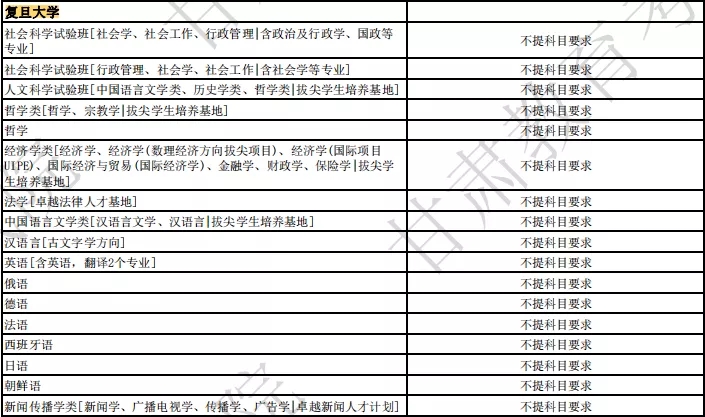 | 复旦大学 | |
|---|---|
| 社会科学试验班[社会学、社会工作、行政管理\|含政治及行政学、国政等专业] | 不提科目要求 |
| 社会科学试验班[行政管理、社会学、社会工作\|含社会学等专业] | 不提科目要求 |
| 人文科学试验班[中国语言文学类、历史学类、哲学类\|拔尖学生培养基地] | 不提科目要求 |
| 哲学类[哲学、宗教学\|拔尖学生培养基地] | 不提科目要求 |
| 哲学 | 不提科目要求 |
| 经济学类[经济学、经济学(数理经济方向拔尖项目)、经济学(国际项目UIPE)、国际经济与贸易(国际经济学)、金融学、财政学、保险学\|拔尖学生培养基地] | 不提科目要求 |
| 法学[卓越法律人才基地] | 不提科目要求 |
| 中国语言文学类[汉语言文学、汉语言\|拔尖学生培养基地] | 不提科目要求 |
| 汉语言[古文字学方向] | 不提科目要求 |
| 英语[含英语，翻译2个专业] | 不提科目要求 |
| 俄语 | 不提科目要求 |
| 德语 | 不提科目要求 |
| 法语 | 不提科目要求 |
| 西班牙语 | 不提科目要求 |
| 日语 | 不提科目要求 |
| 朝鲜语 | 不提科目要求 |
| 新闻传播学类[新闻学、广播电视学、传播学、广告学\|卓越新闻人才计划] | 不提科目要求 |

甘肃教育考